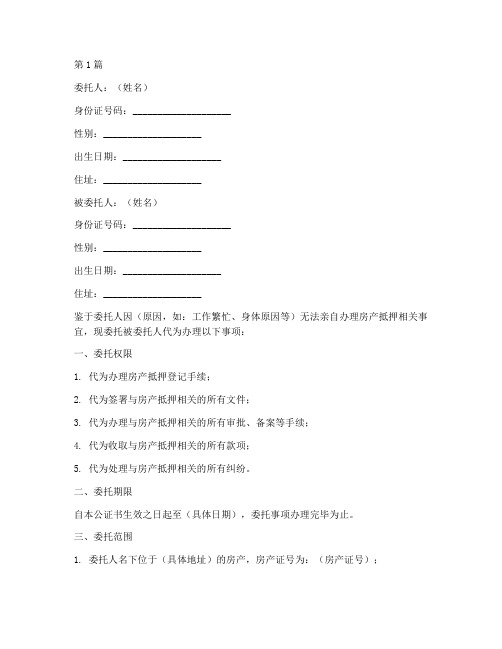 第1篇

委托人：（姓名）

身份证号码：____________________

性别：____________________

出生日期：____________________

住址：____________________

被委托人：（姓名）

身份证号码：____________________

性别：____________________

出生日期：____________________

住址：____________________

鉴于委托人因（原因，如：工作繁忙、身体原因等）无法亲自办理房产抵押相关事宜，现委托被委托人代为办理以下事项：

一、委托权限

1. 代为办理房产抵押登记手续；

2. 代为签署与房产抵押相关的所有文件；

3. 代为办理与房产抵押相关的所有审批、备案等手续；

4. 代为收取与房产抵押相关的所有款项；

5. 代为处理与房产抵押相关的所有纠纷。

二、委托期限

自本公证书生效之日起至（具体日期），委托事项办理完毕为止。

三、委托范围

1. 委托人名下位于（具体地址）的房产，房产证号为：（房产证号）；